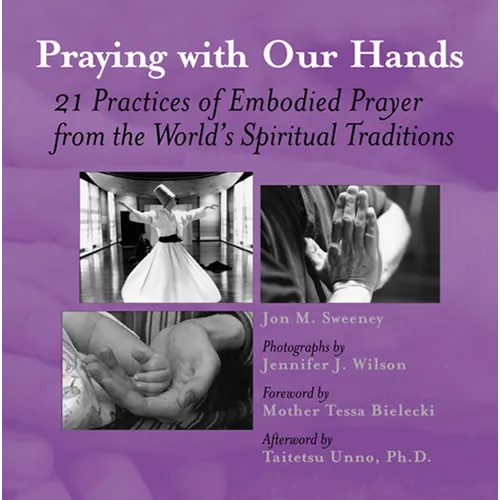 Praying with Our Hands

21 Practices of Embodied Prayer from the World's Spiritual Traditions

Jon M. Sweeney

Photographs by
Jennifer J. Wilson

Foreword by
Mother Tessa Bielecki

Afterword by
Taitetsu Unno, Ph.D.